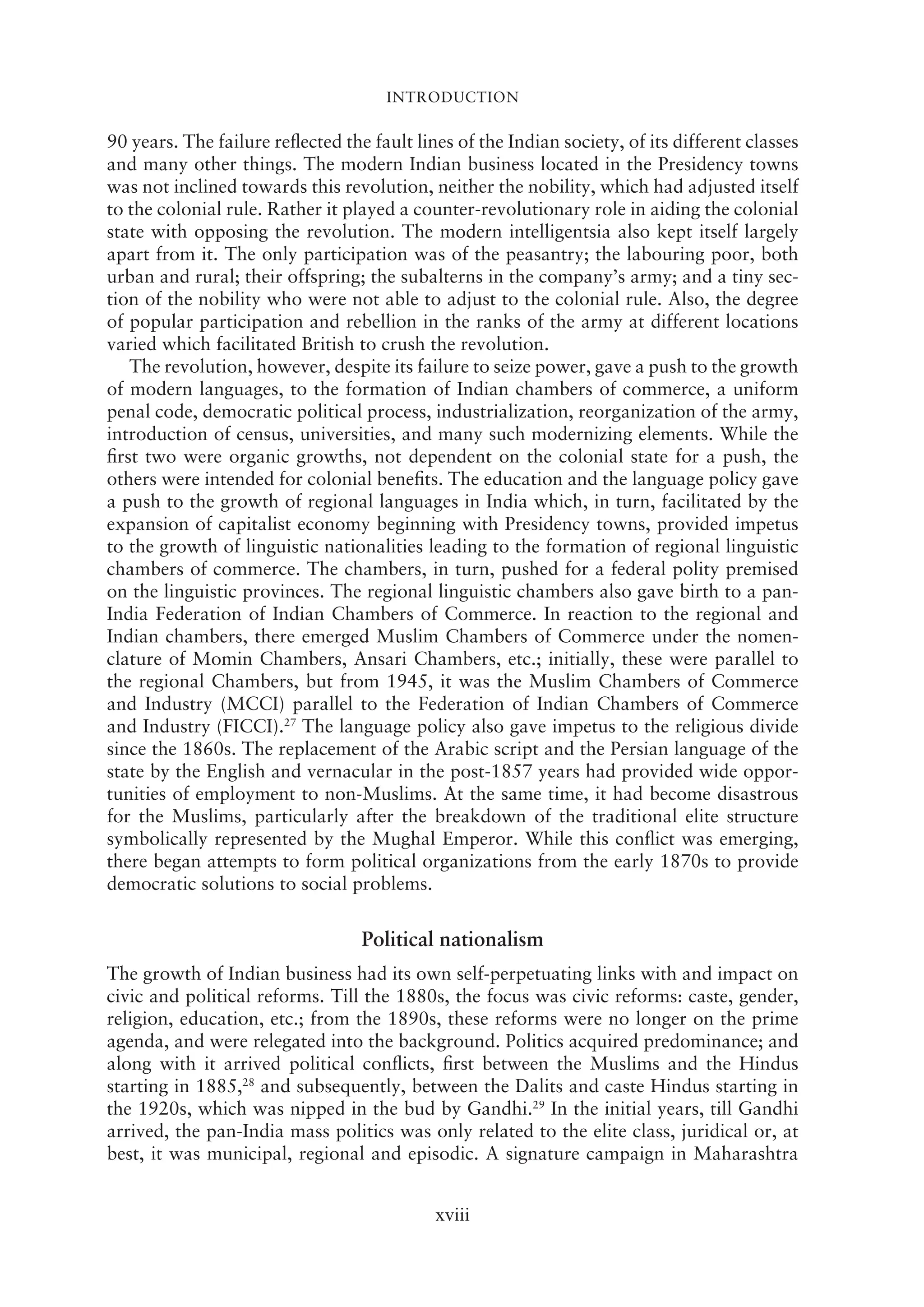 INTRODUCTION

90 years. The failure reflected the fault lines of the Indian society, of its different classes and many other things. The modern Indian business located in the Presidency towns was not inclined towards this revolution, neither the nobility, which had adjusted itself to the colonial rule. Rather it played a counter-revolutionary role in aiding the colonial state with opposing the revolution. The modern intelligentsia also kept itself largely apart from it. The only participation was of the peasantry; the labouring poor, both urban and rural; their offspring; the subalterns in the company's army; and a tiny section of the nobility who were not able to adjust to the colonial rule. Also, the degree of popular participation and rebellion in the ranks of the army at different locations varied which facilitated British to crush the revolution.

The revolution, however, despite its failure to seize power, gave a push to the growth of modern languages, to the formation of Indian chambers of commerce, a uniform penal code, democratic political process, industrialization, reorganization of the army, introduction of census, universities, and many such modernizing elements. While the first two were organic growths, not dependent on the colonial state for a push, the others were intended for colonial benefits. The education and the language policy gave a push to the growth of regional languages in India which, in turn, facilitated by the expansion of capitalist economy beginning with Presidency towns, provided impetus to the growth of linguistic nationalities leading to the formation of regional linguistic chambers of commerce. The chambers, in turn, pushed for a federal polity premised on the linguistic provinces. The regional linguistic chambers also gave birth to a pan-India Federation of Indian Chambers of Commerce. In reaction to the regional and Indian chambers, there emerged Muslim Chambers of Commerce under the nomenclature of Momin Chambers, Ansari Chambers, etc.; initially, these were parallel to the regional Chambers, but from 1945, it was the Muslim Chambers of Commerce and Industry (MCCI) parallel to the Federation of Indian Chambers of Commerce and Industry (FICCI).$^{27}$ The language policy also gave impetus to the religious divide since the 1860s. The replacement of the Arabic script and the Persian language of the state by the English and vernacular in the post-1857 years had provided wide opportunities of employment to non-Muslims. At the same time, it had become disastrous for the Muslims, particularly after the breakdown of the traditional elite structure symbolically represented by the Mughal Emperor. While this conflict was emerging, there began attempts to form political organizations from the early 1870s to provide democratic solutions to social problems.

Political nationalism

The growth of Indian business had its own self-perpetuating links with and impact on civic and political reforms. Till the 1880s, the focus was civic reforms: caste, gender, religion, education, etc.; from the 1890s, these reforms were no longer on the prime agenda, and were relegated into the background. Politics acquired predominance; and along with it arrived political conflicts, first between the Muslims and the Hindus starting in 1885,$^{28}$ and subsequently, between the Dalits and caste Hindus starting in the 1920s, which was nipped in the bud by Gandhi.$^{29}$ In the initial years, till Gandhi arrived, the pan-India mass politics was only related to the elite class, juridical or, at best, it was municipal, regional and episodic. A signature campaign in Maharashtra

xviii